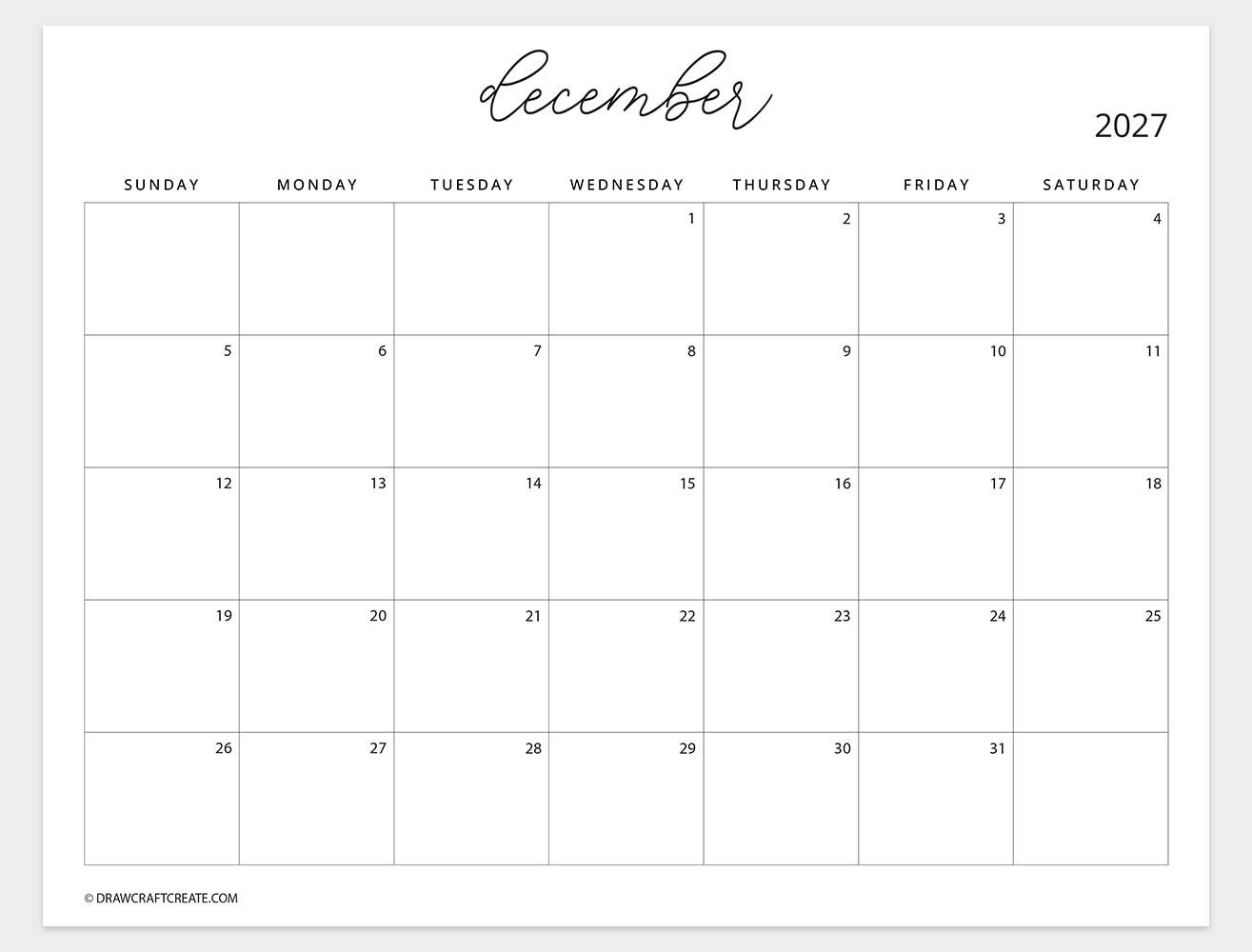 december

2027

| SUNDAY | MONDAY | TUESDAY | WEDNESDAY | THURSDAY | FRIDAY | SATURDAY |
|---|---|---|---|---|---|---|
| | | | 1 | 2 | 3 | 4 |
| 5 | 6 | 7 | 8 | 9 | 10 | 11 |
| 12 | 13 | 14 | 15 | 16 | 17 | 18 |
| 19 | 20 | 21 | 22 | 23 | 24 | 25 |
| 26 | 27 | 28 | 29 | 30 | 31 | |

© DRAWCRAFTCREATE.COM